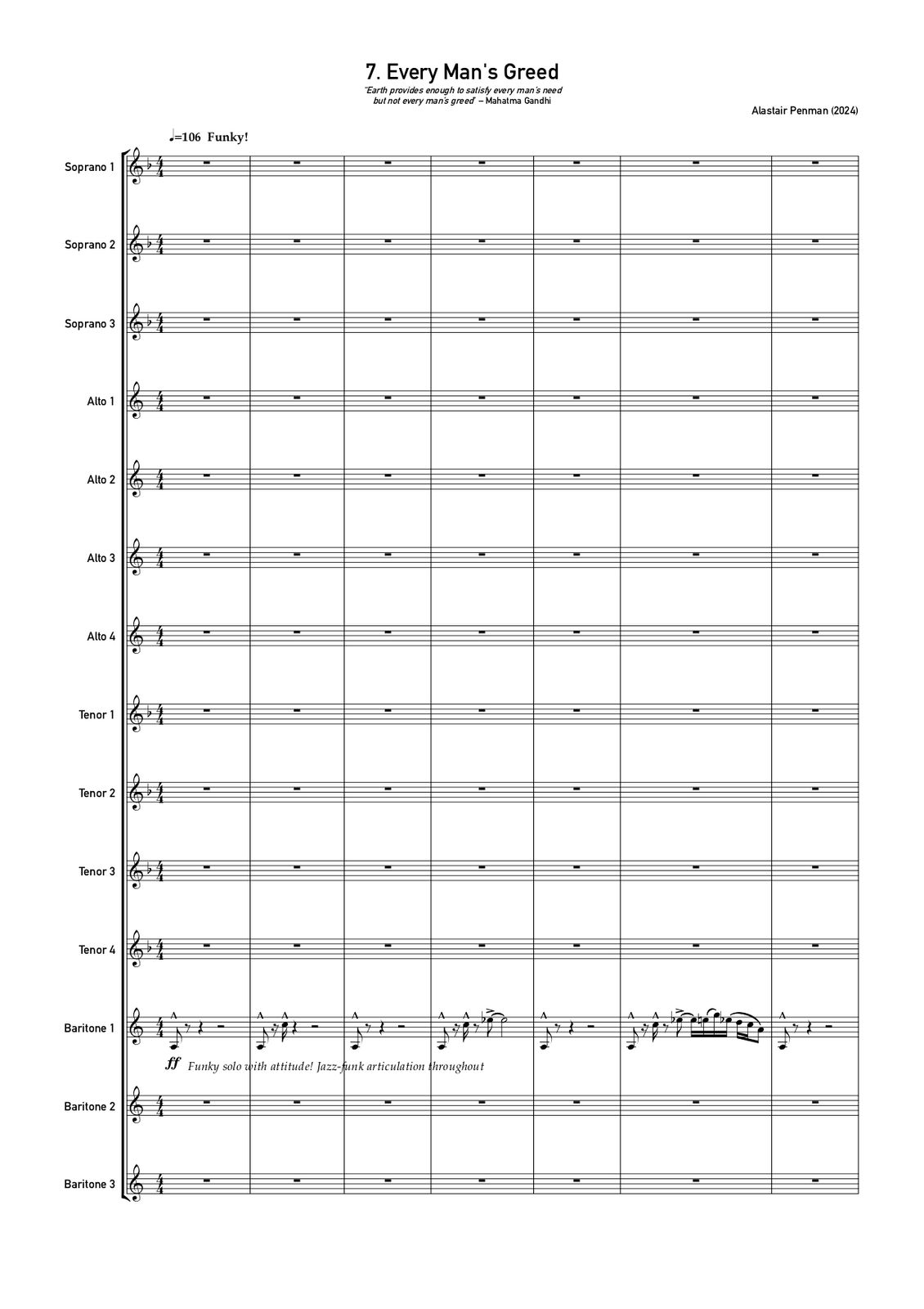 7. Every Man's Greed

"Earth provides enough to satisfy every man's need but not every man's greed" – Mahatma Gandhi

Alastair Penman (2024)

♩=106 Funky!

Soprano 1

Soprano 2

Soprano 3

Alto 1

Alto 2

Alto 3

Alto 4

Tenor 1

Tenor 2

Tenor 3

Tenor 4

Baritone 1

ff Funky solo with attitude! Jazz-funk articulation throughout

Baritone 2

Baritone 3